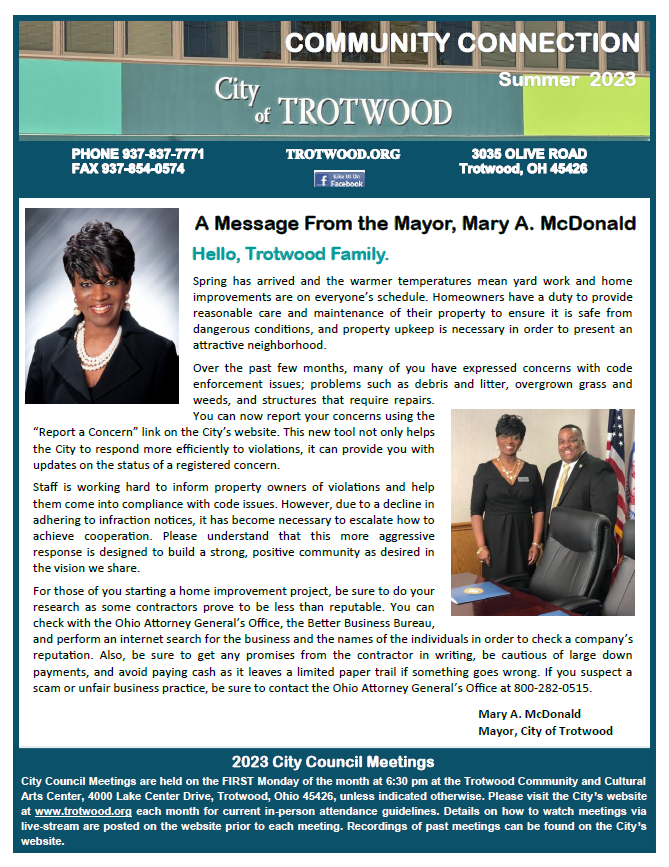 COMMUNITY CONNECTION
Summer 2023
City of TROTWOOD

PHONE 937-837-7771
FAX 937-854-0574

TROTWOOD.ORG
Like Us On Facebook

3035 OLIVE ROAD
Trotwood, OH 45426

A Message From the Mayor, Mary A. McDonald

Hello, Trotwood Family.

Spring has arrived and the warmer temperatures mean yard work and home improvements are on everyone's schedule. Homeowners have a duty to provide reasonable care and maintenance of their property to ensure it is safe from dangerous conditions, and property upkeep is necessary in order to present an attractive neighborhood.

Over the past few months, many of you have expressed concerns with code enforcement issues; problems such as debris and litter, overgrown grass and weeds, and structures that require repairs. You can now report your concerns using the "Report a Concern" link on the City's website. This new tool not only helps the City to respond more efficiently to violations, it can provide you with updates on the status of a registered concern.

Staff is working hard to inform property owners of violations and help them come into compliance with code issues. However, due to a decline in adhering to infraction notices, it has become necessary to escalate how to achieve cooperation. Please understand that this more aggressive response is designed to build a strong, positive community as desired in the vision we share.

For those of you starting a home improvement project, be sure to do your research as some contractors prove to be less than reputable. You can check with the Ohio Attorney General's Office, the Better Business Bureau, and perform an internet search for the business and the names of the individuals in order to check a company's reputation. Also, be sure to get any promises from the contractor in writing, be cautious of large down payments, and avoid paying cash as it leaves a limited paper trail if something goes wrong. If you suspect a scam or unfair business practice, be sure to contact the Ohio Attorney General's Office at 800-282-0515.

Mary A. McDonald
Mayor, City of Trotwood

2023 City Council Meetings

City Council Meetings are held on the FIRST Monday of the month at 6:30 pm at the Trotwood Community and Cultural Arts Center, 4000 Lake Center Drive, Trotwood, Ohio 45426, unless indicated otherwise. Please visit the City's website at www.trotwood.org each month for current in-person attendance guidelines. Details on how to watch meetings via live-stream are posted on the website prior to each meeting. Recordings of past meetings can be found on the City's website.